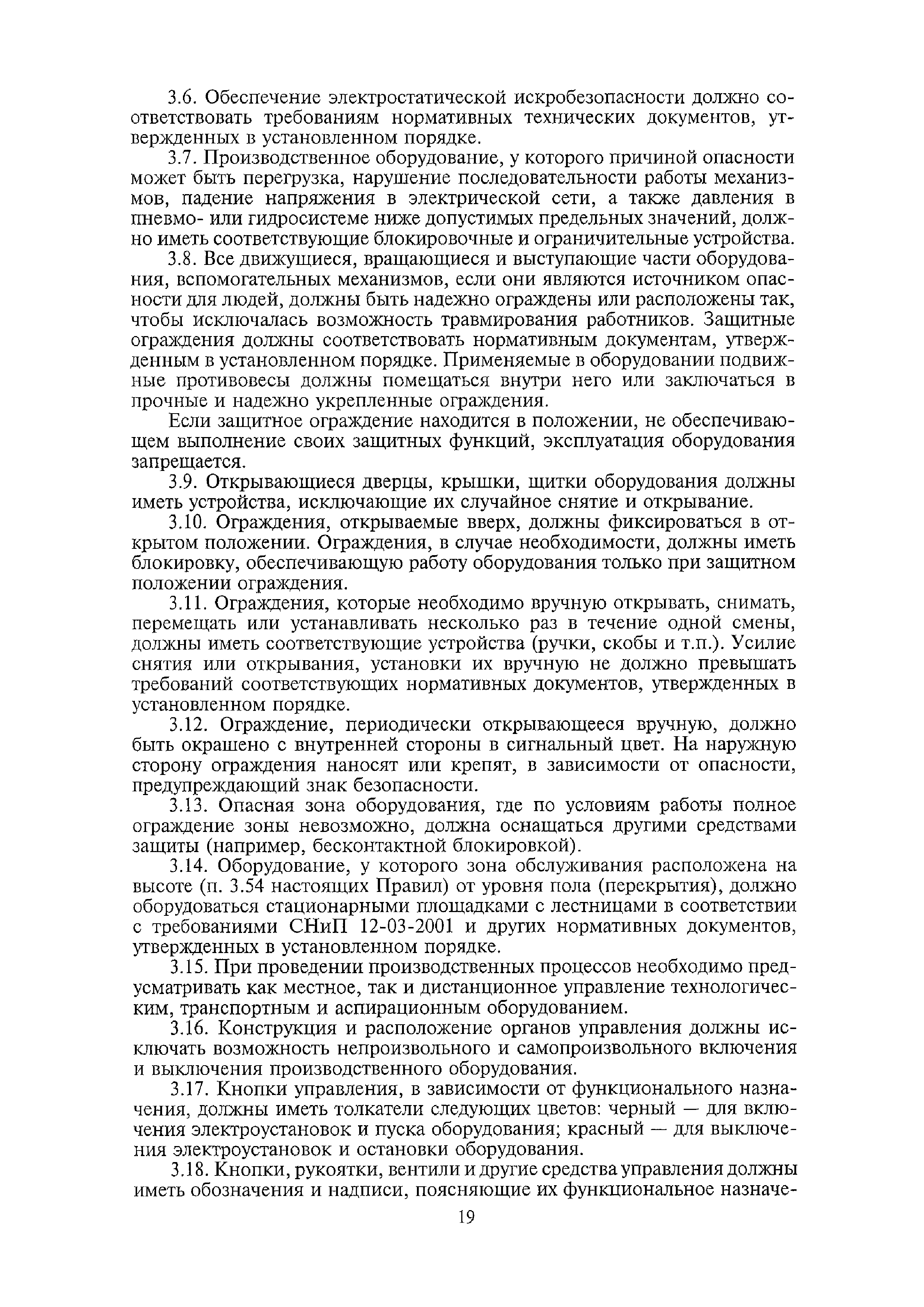 3.6. Обеспечение электростатической искробезопасности должно соответствовать требованиям нормативных технических документов, утвержденных в установленном порядке.

3.7. Производственное оборудование, у которого причиной опасности может быть перегрузка, нарушение последовательности работы механизмов, падение напряжения в электрической сети, а также давления в пневмо- или гидросистеме ниже допустимых предельных значений, должно иметь соответствующие блокировочные и ограничительные устройства.

3.8. Все движущиеся, вращающиеся и выступающие части оборудования, вспомогательных механизмов, если они являются источником опасности для людей, должны быть надежно ограждены или расположены так, чтобы исключалась возможность травмирования работников. Защитные ограждения должны соответствовать нормативным документам, утвержденным в установленном порядке. Применяемые в оборудовании подвижные противовесы должны помещаться внутри него или заключаться в прочные и надежно укрепленные ограждения.

Если защитное ограждение находится в положении, не обеспечивающем выполнение своих защитных функций, эксплуатация оборудования запрещается.

3.9. Открывающиеся дверцы, крышки, щитки оборудования должны иметь устройства, исключающие их случайное снятие и открывание.

3.10. Ограждения, открываемые вверх, должны фиксироваться в открытом положении. Ограждения, в случае необходимости, должны иметь блокировку, обеспечивающую работу оборудования только при защитном положении ограждения.

3.11. Ограждения, которые необходимо вручную открывать, снимать, перемещать или устанавливать несколько раз в течение одной смены, должны иметь соответствующие устройства (ручки, скобы и т.п.). Усилие снятия или открывания, установки их вручную не должно превышать требований соответствующих нормативных документов, утвержденных в установленном порядке.

3.12. Ограждение, периодически открывающееся вручную, должно быть окрашено с внутренней стороны в сигнальный цвет. На наружную сторону ограждения наносят или крепят, в зависимости от опасности, предупреждающий знак безопасности.

3.13. Опасная зона оборудования, где по условиям работы полное ограждение зоны невозможно, должна оснащаться другими средствами защиты (например, бесконтактной блокировкой).

3.14. Оборудование, у которого зона обслуживания расположена на высоте (п. 3.54 настоящих Правил) от уровня пола (перекрытия), должно оборудоваться стационарными площадками с лестницами в соответствии с требованиями СНиП 12-03-2001 и других нормативных документов, утвержденных в установленном порядке.

3.15. При проведении производственных процессов необходимо предусматривать как местное, так и дистанционное управление технологическим, транспортным и аспирационным оборудованием.

3.16. Конструкция и расположение органов управления должны исключать возможность непроизвольного и самопроизвольного включения и выключения производственного оборудования.

3.17. Кнопки управления, в зависимости от функционального назначения, должны иметь толкатели следующих цветов: черный — для включения электроустановок и пуска оборудования; красный — для выключения электроустановок и остановки оборудования.

3.18. Кнопки, рукоятки, вентили и другие средства управления должны иметь обозначения и надписи, поясняющие их функциональное назначе-

19